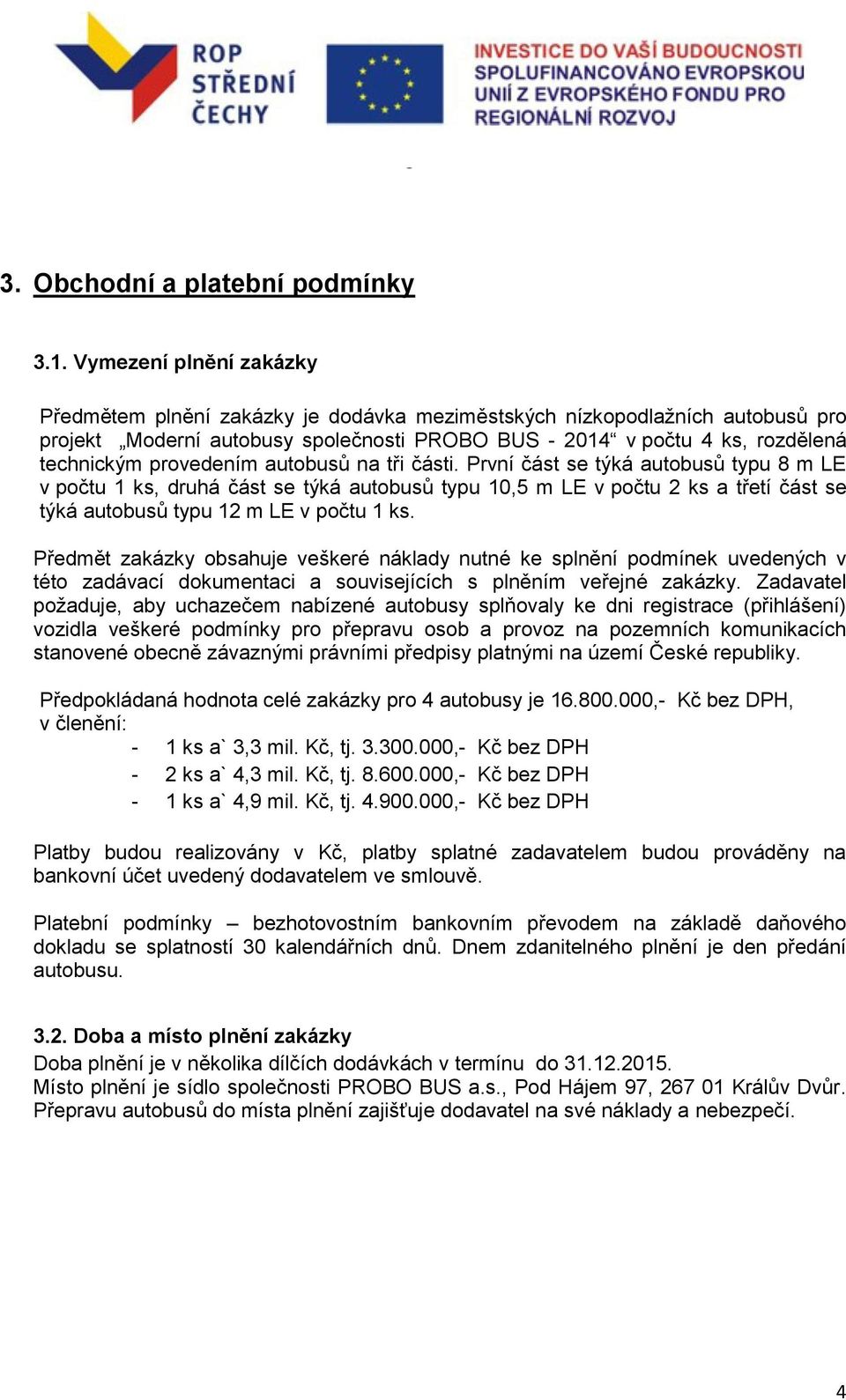 ROP STŘEDNÍ ČECHY

INVESTICE DO VAŠÍ BUDOUCNOSTI SPOLUFINANCOVÁNO EVROPSKOU UNIÍ Z EVROPSKÉHO FONDU PRO REGIONÁLNÍ ROZVOJ

3. Obchodní a platební podmínky

3.1. Vymezení plnění zakázky

Předmětem plnění zakázky je dodávka meziměstských nízkopodlažních autobusů pro projekt „Moderní autobusy společnosti PROBO BUS - 2014“ v počtu 4 ks, rozdělená technickým provedením autobusů na tři části. První část se týká autobusů typu 8 m LE v počtu 1 ks, druhá část se týká autobusů typu 10,5 m LE v počtu 2 ks a třetí část se týká autobusů typu 12 m LE v počtu 1 ks.

Předmět zakázky obsahuje veškeré náklady nutné ke splnění podmínek uvedených v této zadávací dokumentaci a souvisejících s plněním veřejné zakázky. Zadavatel požaduje, aby uchazečem nabízené autobusy splňovaly ke dni registrace (přihlášení) vozidla veškeré podmínky pro přepravu osob a provoz na pozemních komunikacích stanovené obecně závaznými právními předpisy platnými na území České republiky.

Předpokládaná hodnota celé zakázky pro 4 autobusy je 16.800.000,- Kč bez DPH, v členění:
- 1 ks a` 3,3 mil. Kč, tj. 3.300.000,- Kč bez DPH
- 2 ks a` 4,3 mil. Kč, tj. 8.600.000,- Kč bez DPH
- 1 ks a` 4,9 mil. Kč, tj. 4.900.000,- Kč bez DPH

Platby budou realizovány v Kč, platby splatné zadavatelem budou prováděny na bankovní účet uvedený dodavatelem ve smlouvě.

Platební podmínky – bezhotovostním bankovním převodem na základě daňového dokladu se splatností 30 kalendářních dnů. Dnem zdanitelného plnění je den předání autobusu.

3.2. Doba a místo plnění zakázky
Doba plnění je v několika dílčích dodávkách v termínu do 31.12.2015.
Místo plnění je sídlo společnosti PROBO BUS a.s., Pod Hájem 97, 267 01 Králův Dvůr.
Přepravu autobusů do místa plnění zajišťuje dodavatel na své náklady a nebezpečí.

4